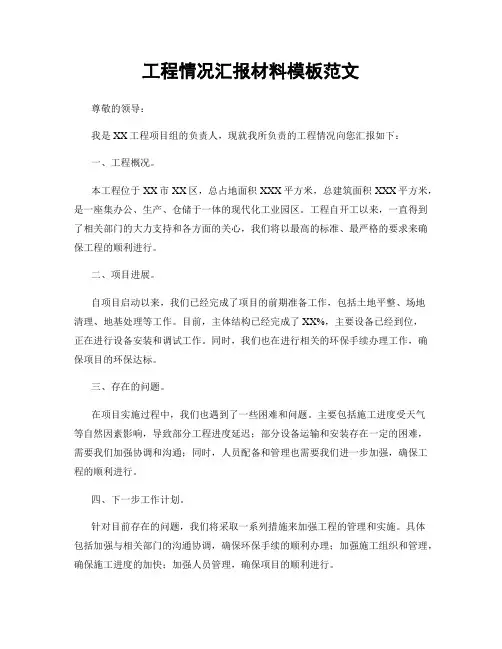 工程情况汇报材料模板范文

尊敬的领导：

我是XX工程项目组的负责人，现就我所负责的工程情况向您汇报如下：

一、工程概况。

本工程位于XX市XX区，总占地面积XXX平方米，总建筑面积XXX平方米，是一座集办公、生产、仓储于一体的现代化工业园区。工程自开工以来，一直得到了相关部门的大力支持和各方面的关心，我们将以最高的标准、最严格的要求来确保工程的顺利进行。

二、项目进展。

自项目启动以来，我们已经完成了项目的前期准备工作，包括土地平整、场地清理、地基处理等工作。目前，主体结构已经完成了XX%，主要设备已经到位，正在进行设备安装和调试工作。同时，我们也在进行相关的环保手续办理工作，确保项目的环保达标。

三、存在的问题。

在项目实施过程中，我们也遇到了一些困难和问题。主要包括施工进度受天气等自然因素影响，导致部分工程进度延迟；部分设备运输和安装存在一定的困难，需要我们加强协调和沟通；同时，人员配备和管理也需要我们进一步加强，确保工程的顺利进行。

四、下一步工作计划。

针对目前存在的问题，我们将采取一系列措施来加强工程的管理和实施。具体包括加强与相关部门的沟通协调，确保环保手续的顺利办理；加强施工组织和管理，确保施工进度的加快；加强人员管理，确保项目的顺利进行。